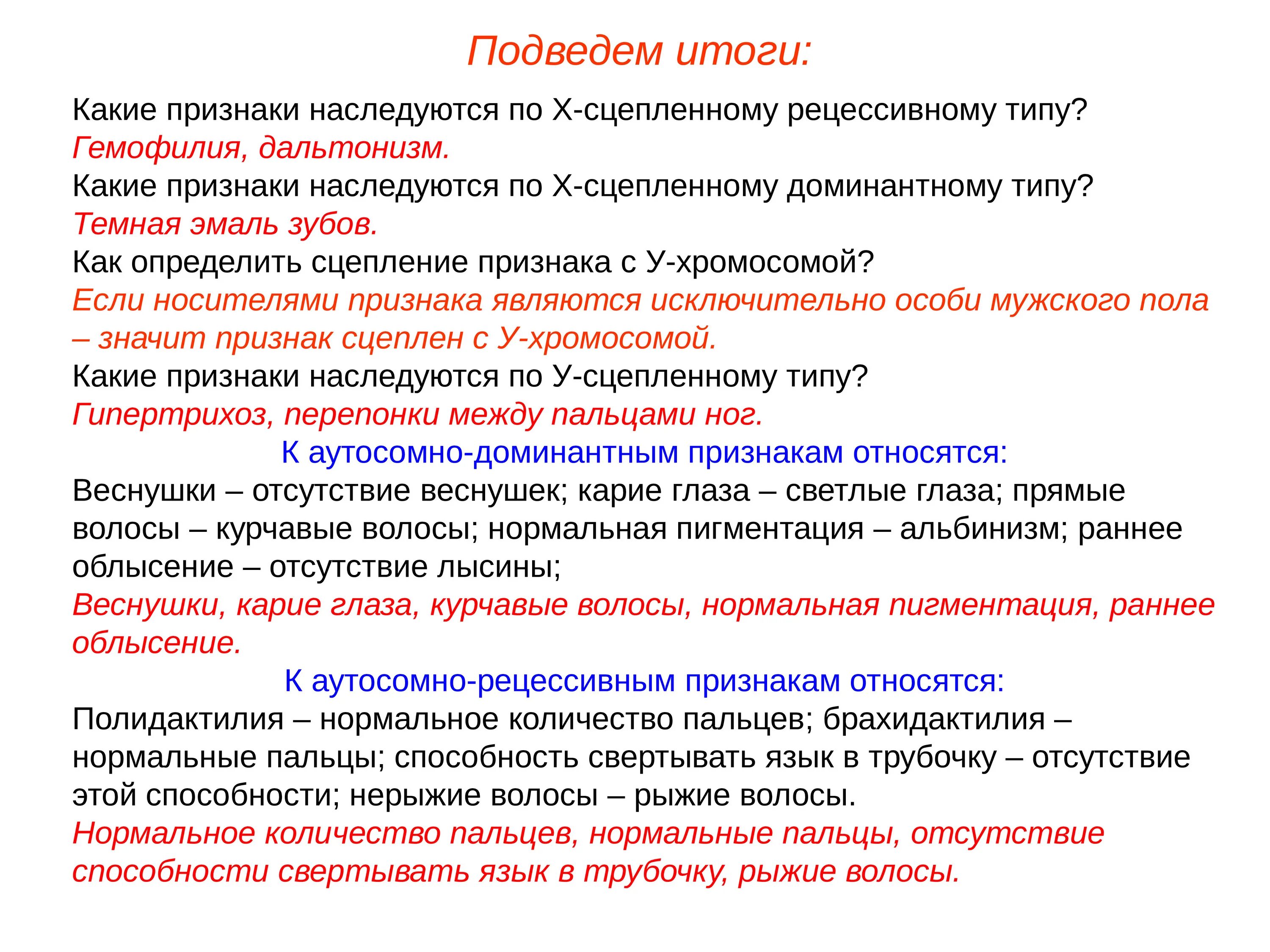 Подведем итоги:

Какие признаки наследуются по Х-сцепленному рецессивному типу?
Гемофилия, дальтонизм.
Какие признаки наследуются по Х-сцепленному доминантному типу?
Темная эмаль зубов.
Как определить сцепление признака с У-хромосомой?
Если носителями признака являются исключительно особи мужского пола – значит признак сцеплен с У-хромосомой.
Какие признаки наследуются по У-сцепленному типу?
Гипертрихоз, перепонки между пальцами ног.

К аутосомно-доминантным признакам относятся:

Веснушки – отсутствие веснушек; карие глаза – светлые глаза; прямые волосы – курчавые волосы; нормальная пигментация – альбинизм; раннее облысение – отсутствие лысины;
Веснушки, карие глаза, курчавые волосы, нормальная пигментация, раннее облысение.

К аутосомно-рецессивным признакам относятся:

Полидактилия – нормальное количество пальцев; брахидактилия – нормальные пальцы; способность свертывать язык в трубочку – отсутствие этой способности; нерыжие волосы – рыжие волосы.
Нормальное количество пальцев, нормальные пальцы, отсутствие способности свертывать язык в трубочку, рыжие волосы.